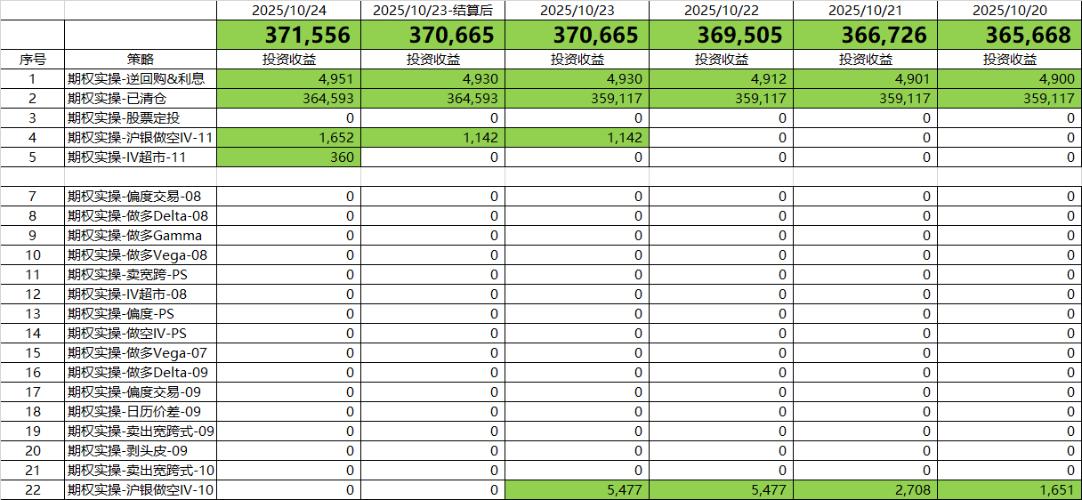 |  |  | 2025/10/24 | 2025/10/23-结算后 | 2025/10/23 | 2025/10/22 | 2025/10/21 | 2025/10/20 |
|---|---|---|---|---|---|---|---|
|  |  | 371,556 | 370,665 | 370,665 | 369,505 | 366,726 | 365,668 |
| 序号 | 策略 | 投资收益 | 投资收益 | 投资收益 | 投资收益 | 投资收益 | 投资收益 |
| 1 | 期权实操-逆回购&利息 | 4,951 | 4,930 | 4,930 | 4,912 | 4,901 | 4,900 |
| 2 | 期权实操-已清仓 | 364,593 | 364,593 | 359,117 | 359,117 | 359,117 | 359,117 |
| 3 | 期权实操-股票定投 | 0 | 0 | 0 | 0 | 0 | 0 |
| 4 | 期权实操-沪银做空IV-11 | 1,652 | 1,142 | 1,142 | 0 | 0 | 0 |
| 5 | 期权实操-IV超市-11 | 360 | 0 | 0 | 0 | 0 | 0 |
|  |  |  |  |  |  |  |  |
| 7 | 期权实操-偏度交易-08 | 0 | 0 | 0 | 0 | 0 | 0 |
| 8 | 期权实操-做多Delta-08 | 0 | 0 | 0 | 0 | 0 | 0 |
| 9 | 期权实操-做多Gamma | 0 | 0 | 0 | 0 | 0 | 0 |
| 10 | 期权实操-做多Vega-08 | 0 | 0 | 0 | 0 | 0 | 0 |
| 11 | 期权实操-卖宽跨-PS | 0 | 0 | 0 | 0 | 0 | 0 |
| 12 | 期权实操-IV超市-08 | 0 | 0 | 0 | 0 | 0 | 0 |
| 13 | 期权实操-偏度-PS | 0 | 0 | 0 | 0 | 0 | 0 |
| 14 | 期权实操-做空IV-PS | 0 | 0 | 0 | 0 | 0 | 0 |
| 15 | 期权实操-做多Vega-07 | 0 | 0 | 0 | 0 | 0 | 0 |
| 16 | 期权实操-做多Delta-09 | 0 | 0 | 0 | 0 | 0 | 0 |
| 17 | 期权实操-偏度交易-09 | 0 | 0 | 0 | 0 | 0 | 0 |
| 18 | 期权实操-日历价差-09 | 0 | 0 | 0 | 0 | 0 | 0 |
| 19 | 期权实操-卖出宽跨式-09 | 0 | 0 | 0 | 0 | 0 | 0 |
| 20 | 期权实操-剥头皮-09 | 0 | 0 | 0 | 0 | 0 | 0 |
| 21 | 期权实操-卖出宽跨式-10 | 0 | 0 | 0 | 0 | 0 | 0 |
| 22 | 期权实操-沪银做空IV-10 | 0 | 0 | 5,477 | 5,477 | 2,708 | 1,651 |